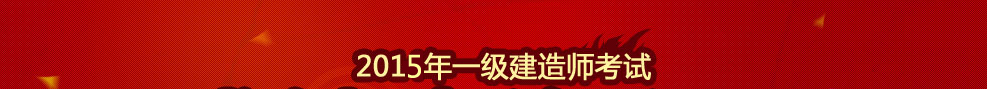 2015年一级建造师考试